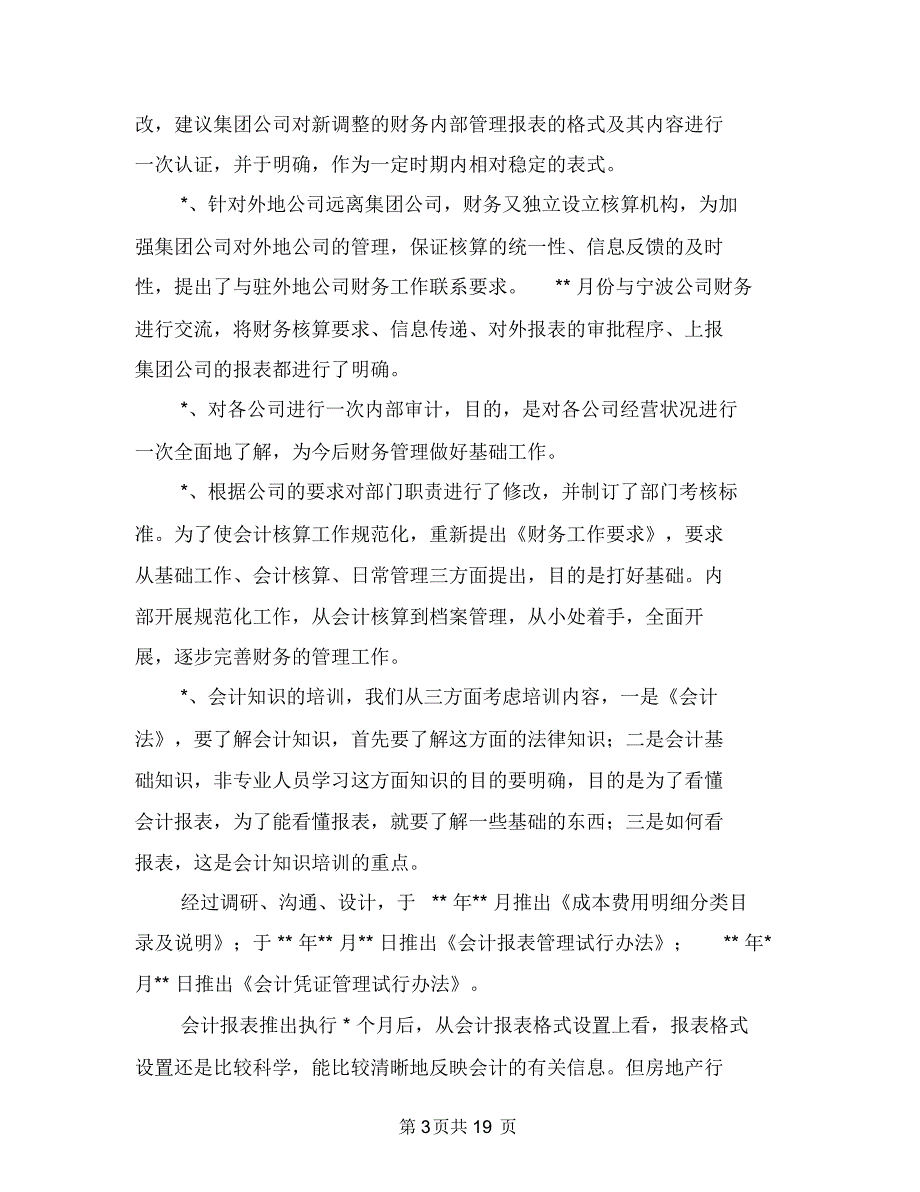 改，建议集团公司对新调整的财务内部管理报表的格式及其内容进行一次认证，并于明确，作为一定时期内相对稳定的表式。

*、针对外地公司远离集团公司，财务又独立设立核算机构，为加强集团公司对外地公司的管理，保证核算的统一性、信息反馈的及时性，提出了与驻外地公司财务工作联系要求。 ** 月份与宁波公司财务进行交流，将财务核算要求、信息传递、对外报表的审批程序、上报集团公司的报表都进行了明确。

*、对各公司进行一次内部审计，目的，是对各公司经营状况进行一次全面地了解，为今后财务管理做好基础工作。

*、根据公司的要求对部门职责进行了修改，并制订了部门考核标准。为了使会计核算工作规范化，重新提出《财务工作要求》，要求从基础工作、会计核算、日常管理三方面提出，目的是打好基础。内部开展规范化工作，从会计核算到档案管理，从小处着手，全面开展，逐步完善财务的管理工作。

*、会计知识的培训，我们从三方面考虑培训内容，一是《会计法》，要了解会计知识，首先要了解这方面的法律知识；二是会计基础知识，非专业人员学习这方面知识的目的要明确，目的是为了看懂会计报表，为了能看懂报表，就要了解一些基础的东西；三是如何看报表，这是会计知识培训的重点。

经过调研、沟通、设计，于 ** 年** 月推出《成本费用明细分类目录及说明》；于 ** 年** 月** 日推出《会计报表管理试行办法》； ** 年* 月** 日推出《会计凭证管理试行办法》。

会计报表推出执行 * 个月后，从会计报表格式设置上看，报表格式设置还是比较科学，能比较清晰地反映会计的有关信息。但房地产行

第 3 页共 19 页